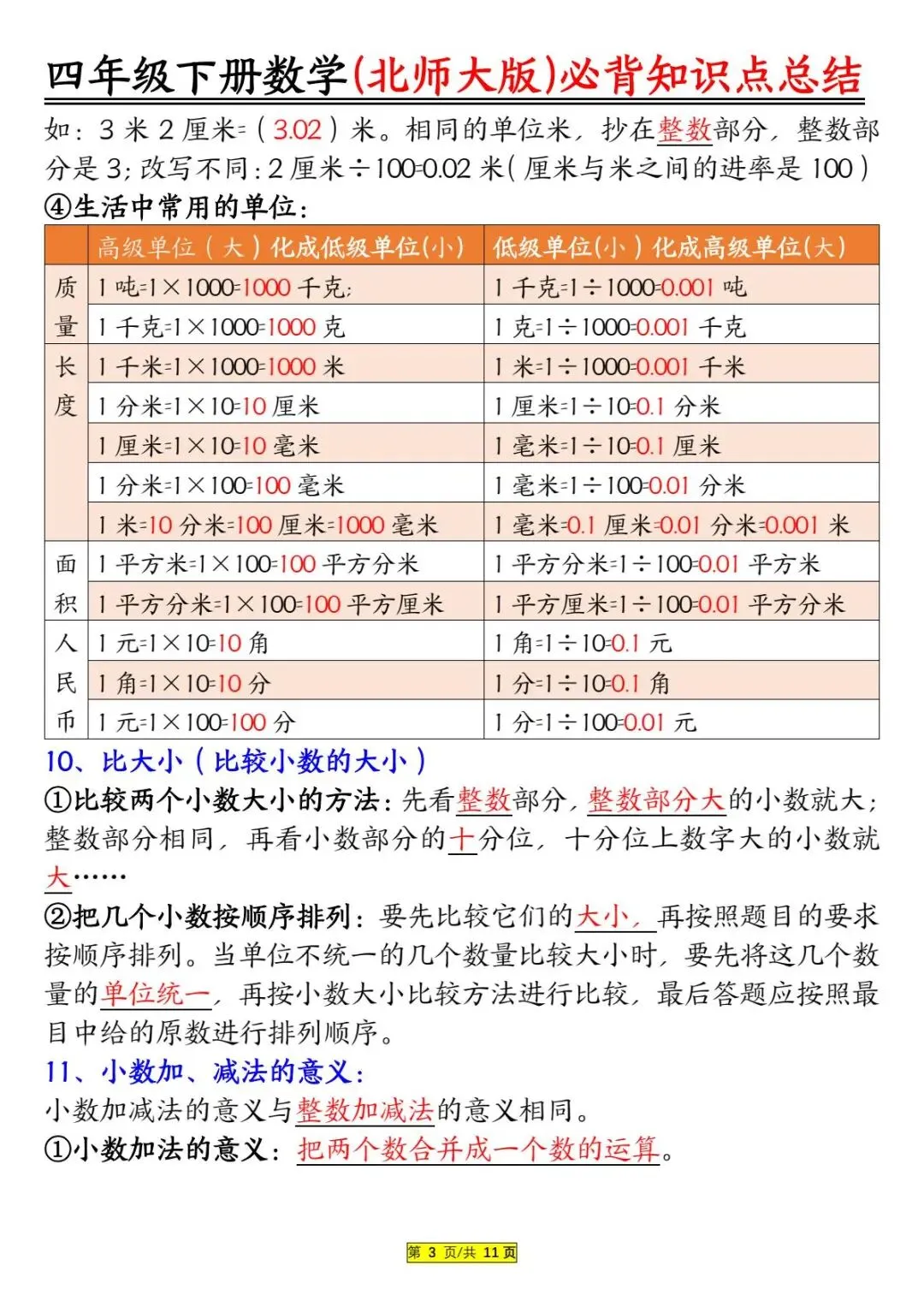 四年级下册数学(北师大版)必背知识点总结

如：3 米 2 厘米=（3.02）米。相同的单位米，抄在整数部分，整数部分是 3；改写不同：2 厘米÷100=0.02 米（厘米与米之间的进率是 100）

④生活中常用的单位：

| | 高级单位（大）化成低级单位(小) | 低级单位(小）化成高级单位(大) |
|---|---|---|
| 质量 | 1 吨=1×1000=1000 千克; | 1 千克=1÷1000=0.001 吨 |
| | 1 千克=1×1000=1000 克 | 1 克=1÷1000=0.001 千克 |
| 长度 | 1 千米=1×1000=1000 米 | 1 米=1÷1000=0.001 千米 |
| | 1 分米=1×10=10 厘米 | 1 厘米=1÷10=0.1 分米 |
| | 1 厘米=1×10=10 毫米 | 1 毫米=1÷10=0.1 厘米 |
| | 1 分米=1×100=100 毫米 | 1 毫米=1÷100=0.01 分米 |
| | 1 米=10 分米=100 厘米=1000 毫米 | 1 毫米=0.1 厘米=0.01 分米=0.001 米 |
| 面积 | 1 平方米=1×100=100 平方分米 | 1 平方分米=1÷100=0.01 平方米 |
| | 1 平方分米=1×100=100 平方厘米 | 1 平方厘米=1÷100=0.01 平方分米 |
| 人民币 | 1 元=1×10=10 角 | 1 角=1÷10=0.1 元 |
| | 1 角=1×10=10 分 | 1 分=1÷10=0.1 角 |
| | 1 元=1×100=100 分 | 1 分=1÷100=0.01 元 |

10、比大小（比较小数的大小）

①比较两个小数大小的方法：先看整数部分，整数部分大的小数就大；整数部分相同，再看小数部分的十分位，十分位上数字大的小数就大……

②把几个小数按顺序排列：要先比较它们的大小，再按照题目的要求按顺序排列。当单位不统一的几个数量比较大小时，要先将这几个数量的单位统一，再按小数大小比较方法进行比较，最后答题应按照最目中给的原数进行排列顺序。

11、小数加、减法的意义：

小数加减法的意义与整数加减法的意义相同。

①小数加法的意义：把两个数合并成一个数的运算。

第 3 页/共 11 页